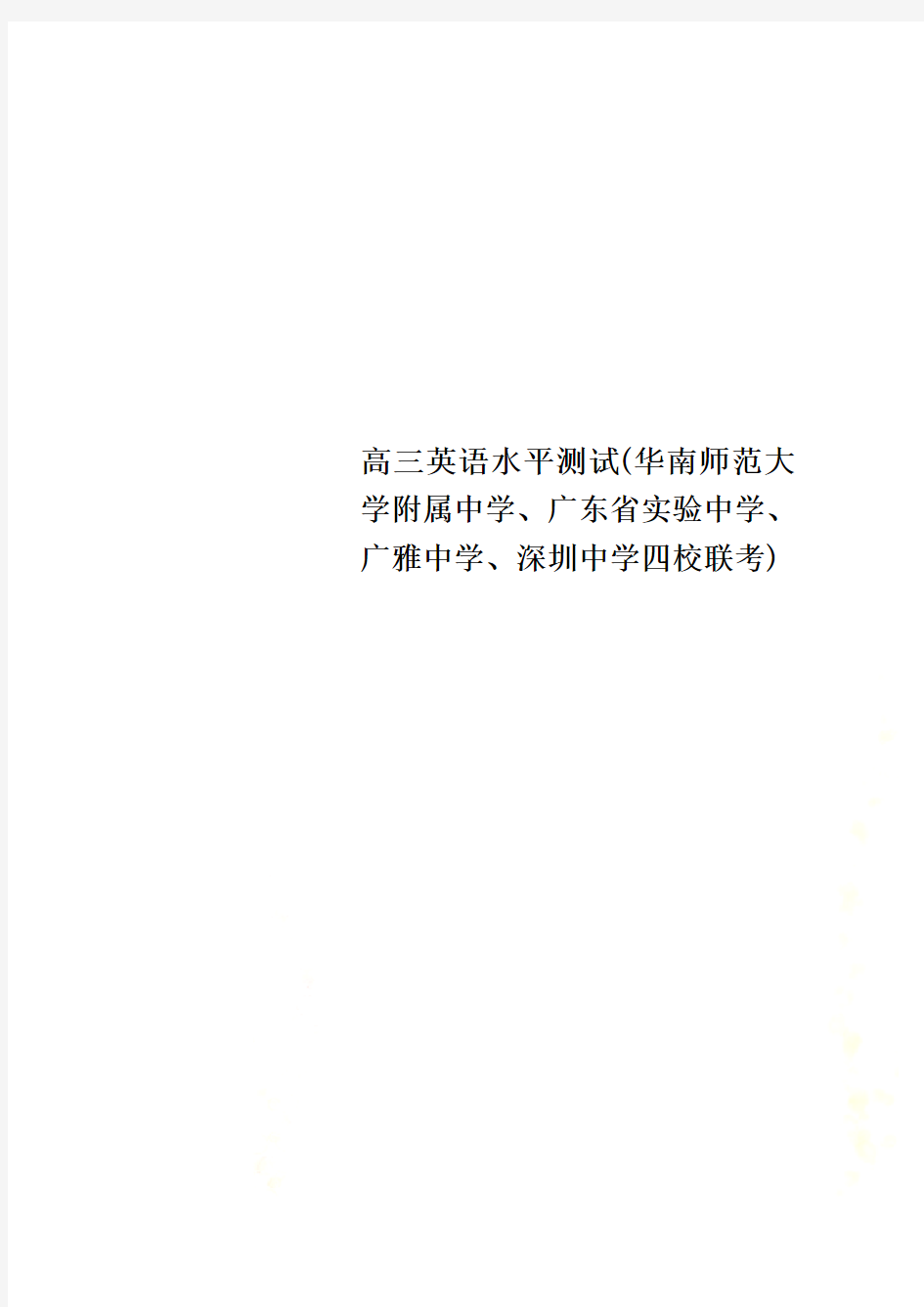 高三英语水平测试(华南师范大学附属中学、广东省实验中学、广雅中学、深圳中学四校联考)